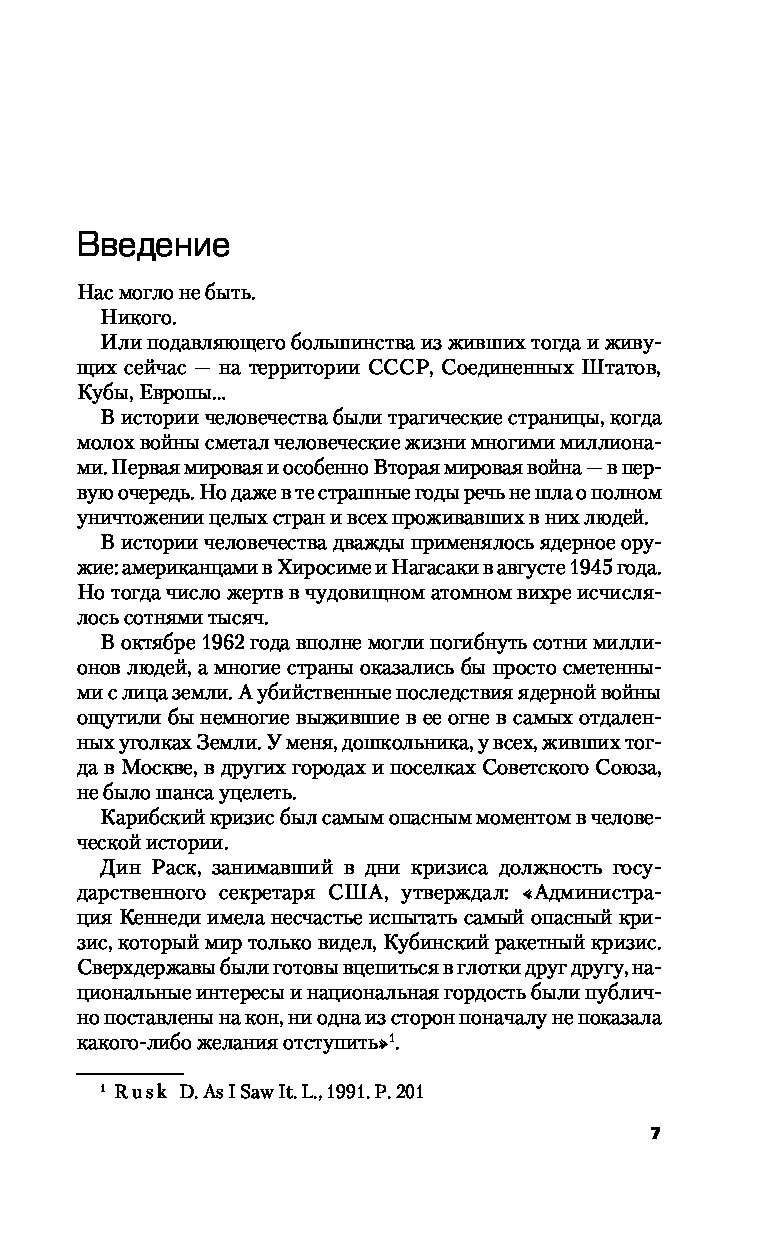 Введение

Нас могло не быть.

Никого.

Или подавляющего большинства из живших тогда и живущих сейчас — на территории СССР, Соединенных Штатов, Кубы, Европы...

В истории человечества были трагические страницы, когда молох войны сметал человеческие жизни многими миллионами. Первая мировая и особенно Вторая мировая война — в первую очередь. Но даже в те страшные годы речь не шла о полном уничтожении целых стран и всех проживавших в них людей.

В истории человечества дважды применялось ядерное оружие: американцами в Хиросиме и Нагасаки в августе 1945 года. Но тогда число жертв в чудовищном атомном вихре исчислялось сотнями тысяч.

В октябре 1962 года вполне могли погибнуть сотни миллионов людей, а многие страны оказались бы просто сметенными с лица земли. А убийственные последствия ядерной войны ощутили бы немногие выжившие в ее огне в самых отдаленных уголках Земли. У меня, дошкольника, у всех, живших тогда в Москве, в других городах и поселках Советского Союза, не было шанса уцелеть.

Карибский кризис был самым опасным моментом в человеческой истории.

Дин Раск, занимавший в дни кризиса должность государственного секретаря США, утверждал: «Администрация Кеннеди имела несчастье испытать самый опасный кризис, который мир только видел, Кубинский ракетный кризис. Сверхдержавы были готовы вцепиться в глотки друг другу, национальные интересы и национальная гордость были публично поставлены на кон, ни одна из сторон поначалу не показала какого-либо желания отступить»$^1$.

$^1$ Rusk D. As I Saw It. L., 1991. P. 201

7